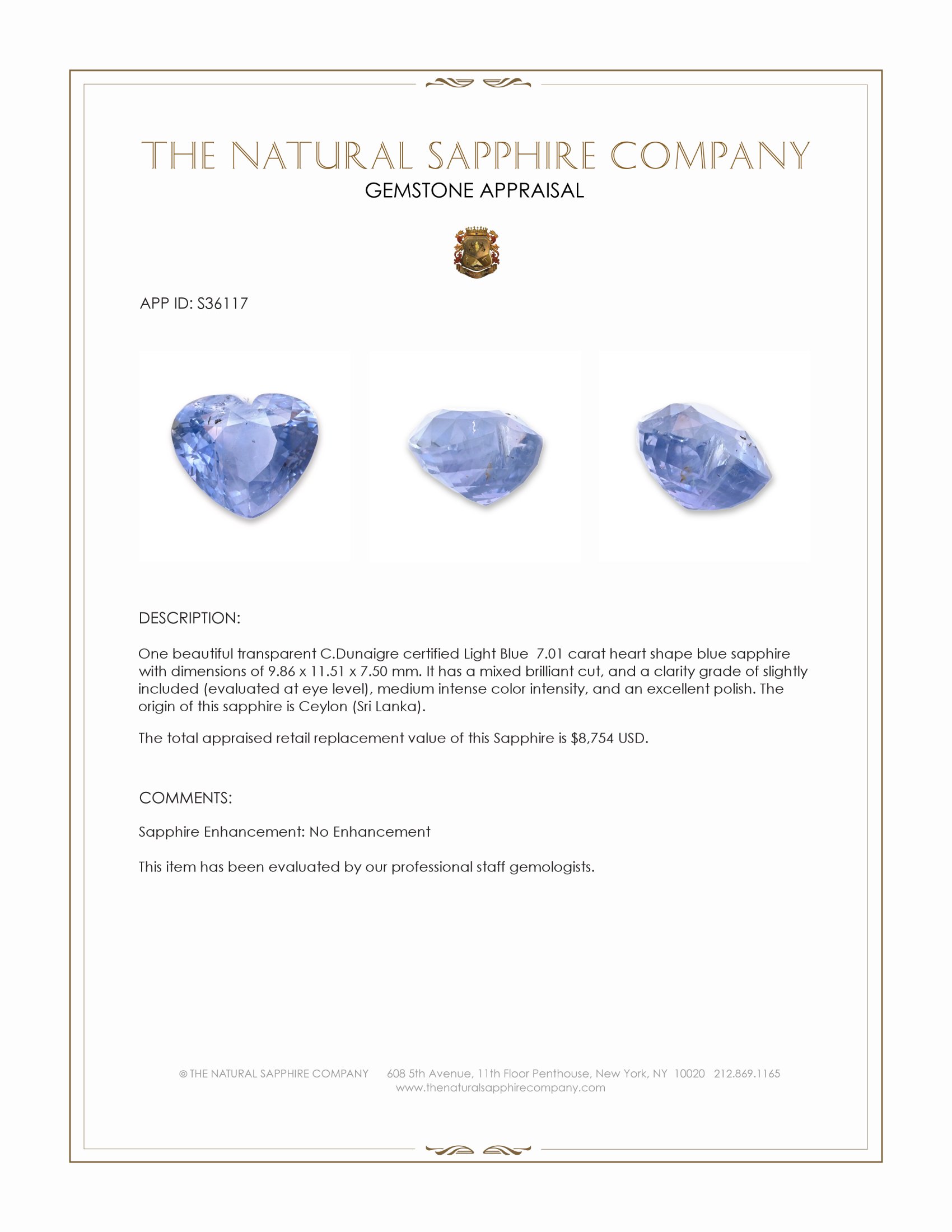 THE NATURAL SAPPHIRE COMPANY
GEMSTONE APPRAISAL

APP ID: S36117

DESCRIPTION:

One beautiful transparent C.Dunaigre certified Light Blue 7.01 carat heart shape blue sapphire with dimensions of 9.86 x 11.51 x 7.50 mm. It has a mixed brilliant cut, and a clarity grade of slightly included (evaluated at eye level), medium intense color intensity, and an excellent polish. The origin of this sapphire is Ceylon (Sri Lanka).

The total appraised retail replacement value of this Sapphire is $8,754 USD.

COMMENTS:

Sapphire Enhancement: No Enhancement

This item has been evaluated by our professional staff gemologists.

© THE NATURAL SAPPHIRE COMPANY 608 5th Avenue, 11th Floor Penthouse, New York, NY 10020 212.869.1165
www.thenaturalsapphirecompany.com